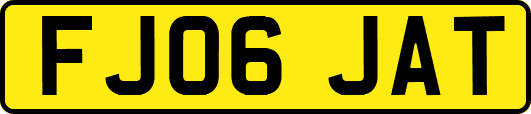 FJ06 JAT